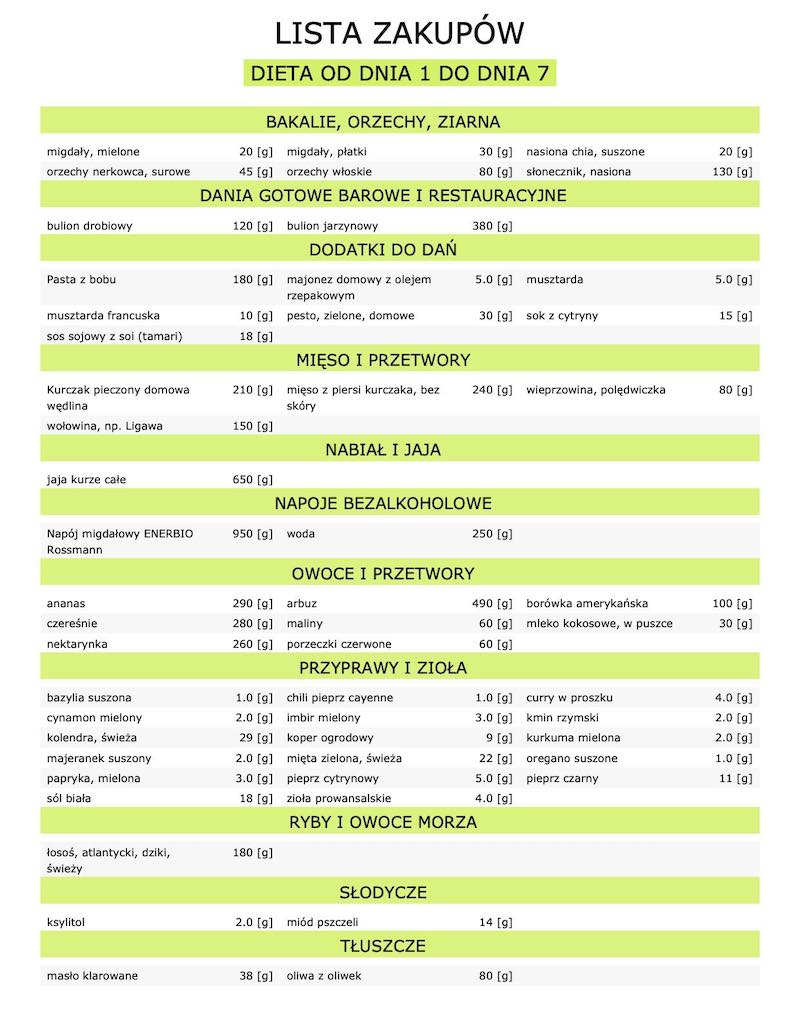 LISTA ZAKUPÓW

DIETA OD DNIA 1 DO DNIA 7

BAKALIE, ORZECHY, ZIARNA

| | | | | | |
|---|---|---|---|---|---|
| migdały, mielone | 20 [g] | migdały, płatki | 30 [g] | nasiona chia, suszone | 20 [g] |
| orzechy nerkowca, surowe | 45 [g] | orzechy włoskie | 80 [g] | słonecznik, nasiona | 130 [g] |

DANIA GOTOWE BAROWE I RESTAURACYJNE

| | | | | | |
|---|---|---|---|---|---|
| bulion drobiowy | 120 [g] | bulion jarzynowy | 380 [g] | | |

DODATKI DO DAŃ

| | | | | | |
|---|---|---|---|---|---|
| Pasta z bobu | 180 [g] | majonez domowy z olejem rzepakowym | 5.0 [g] | musztarda | 5.0 [g] |
| musztarda francuska | 10 [g] | pesto, zielone, domowe | 30 [g] | sok z cytryny | 15 [g] |
| sos sojowy z soi (tamari) | 18 [g] | | | | |

MIĘSO I PRZETWORY

| | | | | | |
|---|---|---|---|---|---|
| Kurczak pieczony domowa wędlina | 210 [g] | mięso z piersi kurczaka, bez skóry | 240 [g] | wieprzowina, polędwiczka | 80 [g] |
| wołowina, np. Ligawa | 150 [g] | | | | |

NABIAŁ I JAJA

| | | | | | |
|---|---|---|---|---|---|
| jaja kurze całe | 650 [g] | | | | |

NAPOJE BEZALKOHOLOWE

| | | | | | |
|---|---|---|---|---|---|
| Napój migdałowy ENERBIO Rossmann | 950 [g] | woda | 250 [g] | | |

OWOCE I PRZETWORY

| | | | | | |
|---|---|---|---|---|---|
| ananas | 290 [g] | arbuz | 490 [g] | borówka amerykańska | 100 [g] |
| czereśnie | 280 [g] | maliny | 60 [g] | mleko kokosowe, w puszce | 30 [g] |
| nektarynka | 260 [g] | porzeczki czerwone | 60 [g] | | |

PRZYPRAWY I ZIOŁA

| | | | | | |
|---|---|---|---|---|---|
| bazylia suszona | 1.0 [g] | chili pieprz cayenne | 1.0 [g] | curry w proszku | 4.0 [g] |
| cynamon mielony | 2.0 [g] | imbir mielony | 3.0 [g] | kmin rzymski | 2.0 [g] |
| kolendra, świeża | 29 [g] | koper ogrodowy | 9 [g] | kurkuma mielona | 2.0 [g] |
| majeranek suszony | 2.0 [g] | mięta zielona, świeża | 22 [g] | oregano suszone | 1.0 [g] |
| papryka, mielona | 3.0 [g] | pieprz cytrynowy | 5.0 [g] | pieprz czarny | 11 [g] |
| sól biała | 18 [g] | zioła prowansalskie | 4.0 [g] | | |

RYBY I OWOCE MORZA

| | | | | | |
|---|---|---|---|---|---|
| łosoś, atlantycki, dziki, świeży | 180 [g] | | | | |

SŁODYCZE

| | | | | | |
|---|---|---|---|---|---|
| ksylitol | 2.0 [g] | miód pszczeli | 14 [g] | | |

TŁUSZCZE

| | | | | | |
|---|---|---|---|---|---|
| masło klarowane | 38 [g] | oliwa z oliwek | 80 [g] | | |